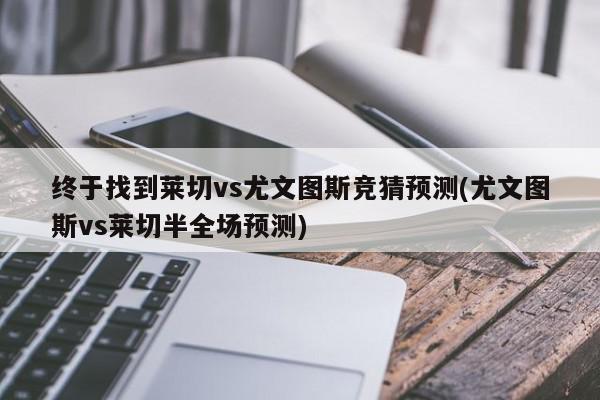 终于找到莱切vs尤文图斯竞猜预测(尤文图斯vs莱切半全场预测)